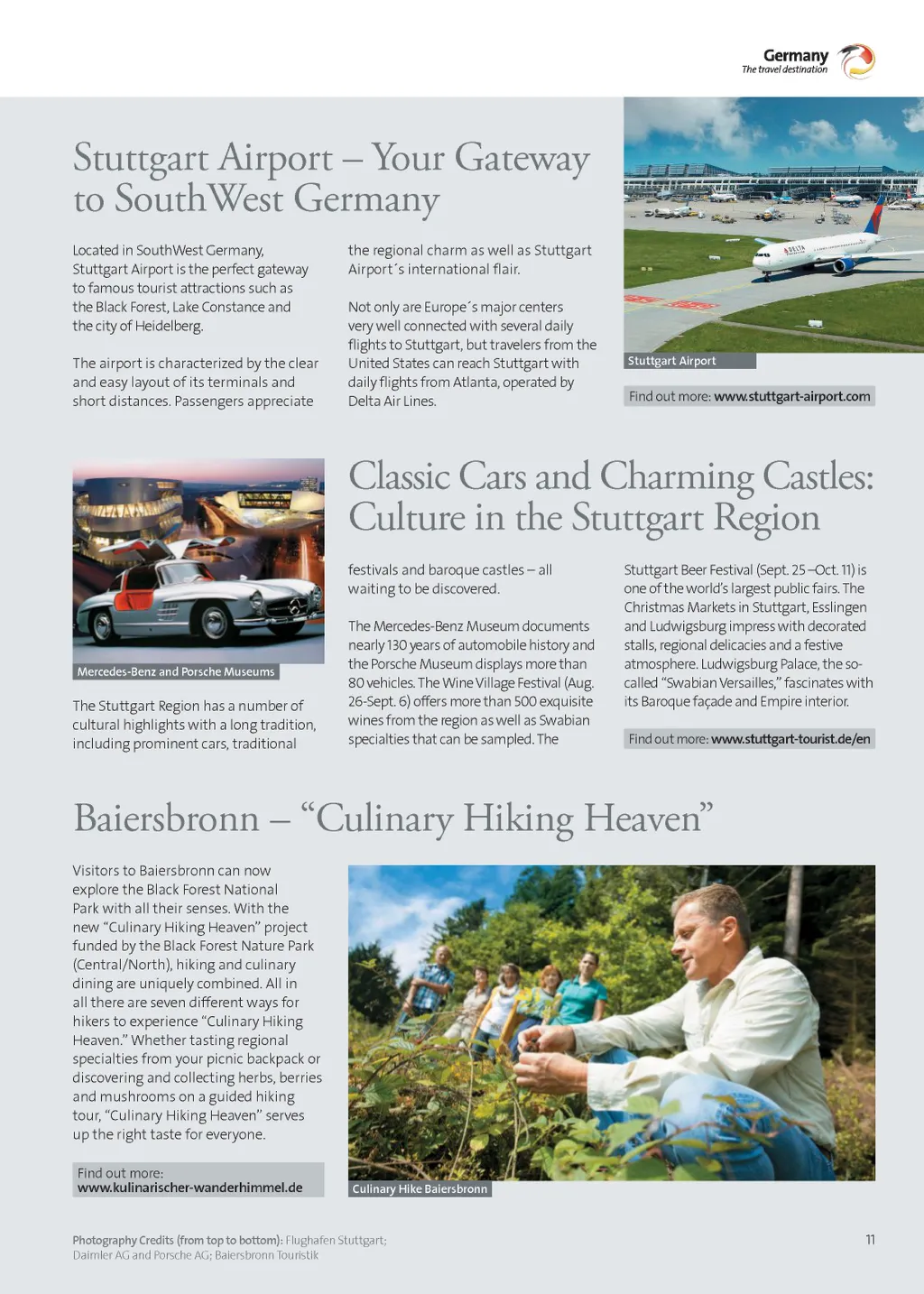 Germany
The travel destination

Stuttgart Airport – Your Gateway to SouthWest Germany

Located in SouthWest Germany, Stuttgart Airport is the perfect gateway to famous tourist attractions such as the Black Forest, Lake Constance and the city of Heidelberg.

The airport is characterized by the clear and easy layout of its terminals and short distances. Passengers appreciate the regional charm as well as Stuttgart Airport´s international flair.

Not only are Europe´s major centers very well connected with several daily flights to Stuttgart, but travelers from the United States can reach Stuttgart with daily flights from Atlanta, operated by Delta Air Lines.

DELTA

Stuttgart Airport

Find out more: www.stuttgart-airport.com

Mercedes-Benz and Porsche Museums

Classic Cars and Charming Castles: Culture in the Stuttgart Region

The Stuttgart Region has a number of cultural highlights with a long tradition, including prominent cars, traditional festivals and baroque castles – all waiting to be discovered.

The Mercedes-Benz Museum documents nearly 130 years of automobile history and the Porsche Museum displays more than 80 vehicles. The Wine Village Festival (Aug. 26-Sept. 6) offers more than 500 exquisite wines from the region as well as Swabian specialties that can be sampled. The Stuttgart Beer Festival (Sept. 25 –Oct. 11) is one of the world's largest public fairs. The Christmas Markets in Stuttgart, Esslingen and Ludwigsburg impress with decorated stalls, regional delicacies and a festive atmosphere. Ludwigsburg Palace, the so-called "Swabian Versailles," fascinates with its Baroque façade and Empire interior.

Find out more: www.stuttgart-tourist.de/en

Baiersbronn – "Culinary Hiking Heaven"

Visitors to Baiersbronn can now explore the Black Forest National Park with all their senses. With the new "Culinary Hiking Heaven" project funded by the Black Forest Nature Park (Central/North), hiking and culinary dining are uniquely combined. All in all there are seven different ways for hikers to experience "Culinary Hiking Heaven." Whether tasting regional specialties from your picnic backpack or discovering and collecting herbs, berries and mushrooms on a guided hiking tour, "Culinary Hiking Heaven" serves up the right taste for everyone.

Find out more:
www.kulinarischer-wanderhimmel.de

Culinary Hike Baiersbronn

Photography Credits (from top to bottom): Flughafen Stuttgart; Daimler AG and Porsche AG; Baiersbronn Touristik

11